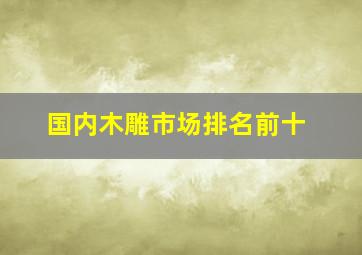 国内木雕市场排名前十